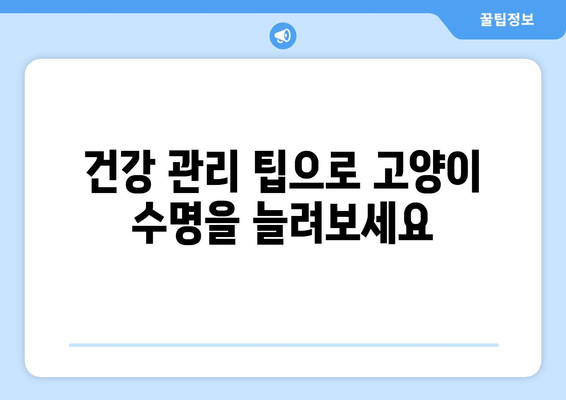 꿀팁정보

건강 관리 팁으로 고양이 수명을 늘려보세요